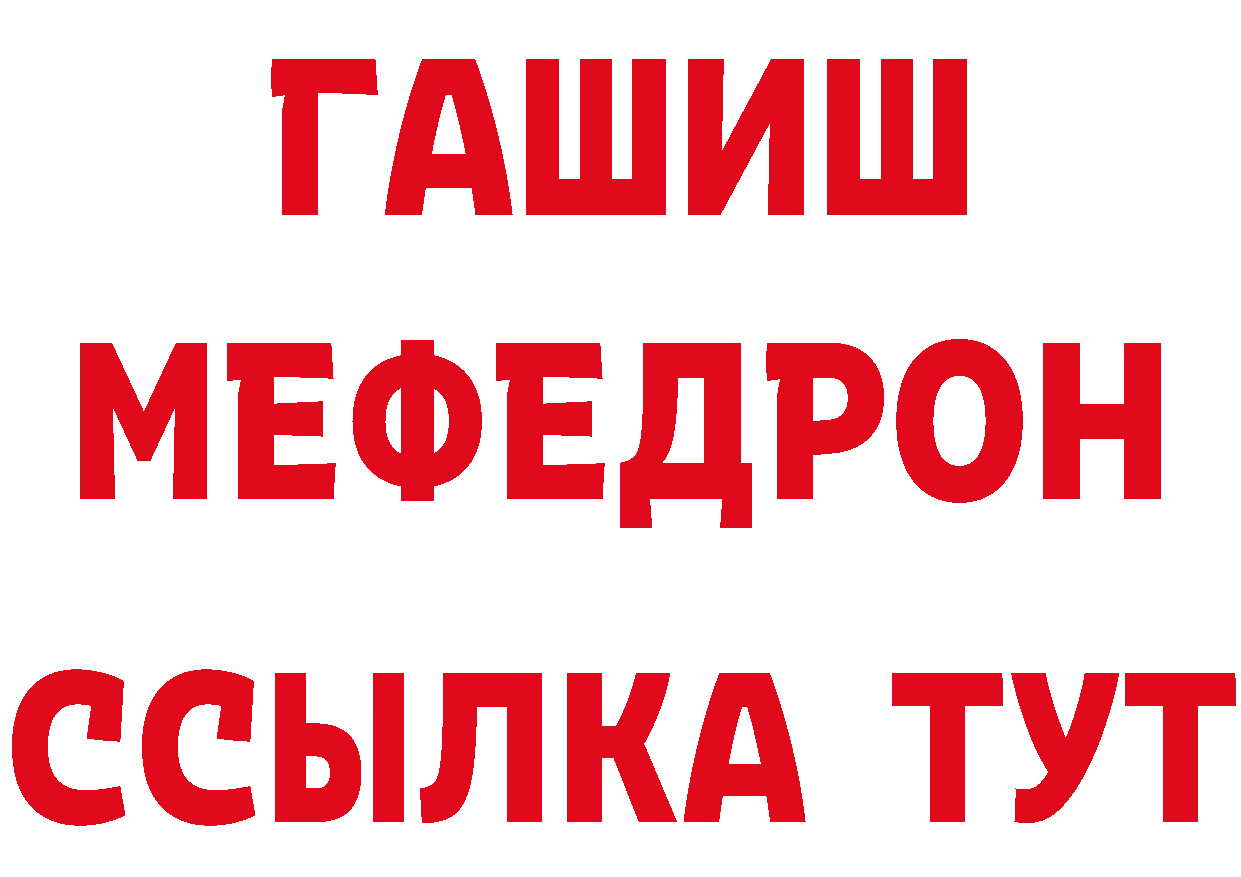 ГАШИШ
МЕФЕДРОН
ССЫЛКА ТУТ